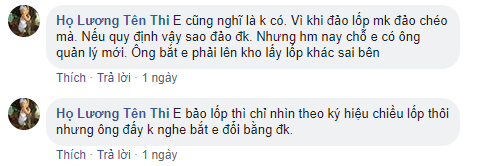 Họ Lương Tên Thi E cũng nghĩ là k có. Vì khi đảo lốp mk đảo chéo mà. Nếu quy định vậy sao đảo đk. Nhưng hm nay chỗ e có ông quản lý mới. Ông bắt e phải lên kho lấy lốp khác sai bên

Thích · Trả lời · 1 ngày

Họ Lương Tên Thi E bảo lốp thì chỉ nhìn theo ký hiệu chiều lốp thôi nhưng ông đấy k nghe bắt e đổi bằng đk.

Thích · Trả lời · 1 ngày